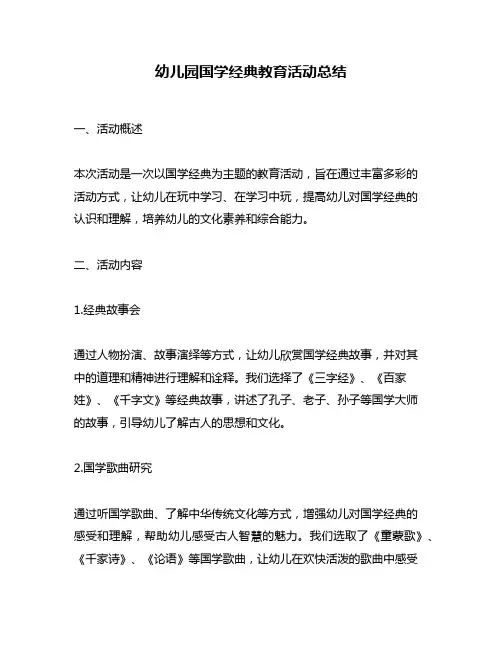 幼儿园国学经典教育活动总结

一、活动概述

本次活动是一次以国学经典为主题的教育活动，旨在通过丰富多彩的活动方式，让幼儿在玩中学习、在学习中玩，提高幼儿对国学经典的认识和理解，培养幼儿的文化素养和综合能力。

二、活动内容

1.经典故事会

通过人物扮演、故事演绎等方式，让幼儿欣赏国学经典故事，并对其中的道理和精神进行理解和诠释。我们选择了《三字经》、《百家姓》、《千字文》等经典故事，讲述了孔子、老子、孙子等国学大师的故事，引导幼儿了解古人的思想和文化。

2.国学歌曲研究

通过听国学歌曲、了解中华传统文化等方式，增强幼儿对国学经典的感受和理解，帮助幼儿感受古人智慧的魅力。我们选取了《童蒙歌》、《千家诗》、《论语》等国学歌曲，让幼儿在欢快活泼的歌曲中感受